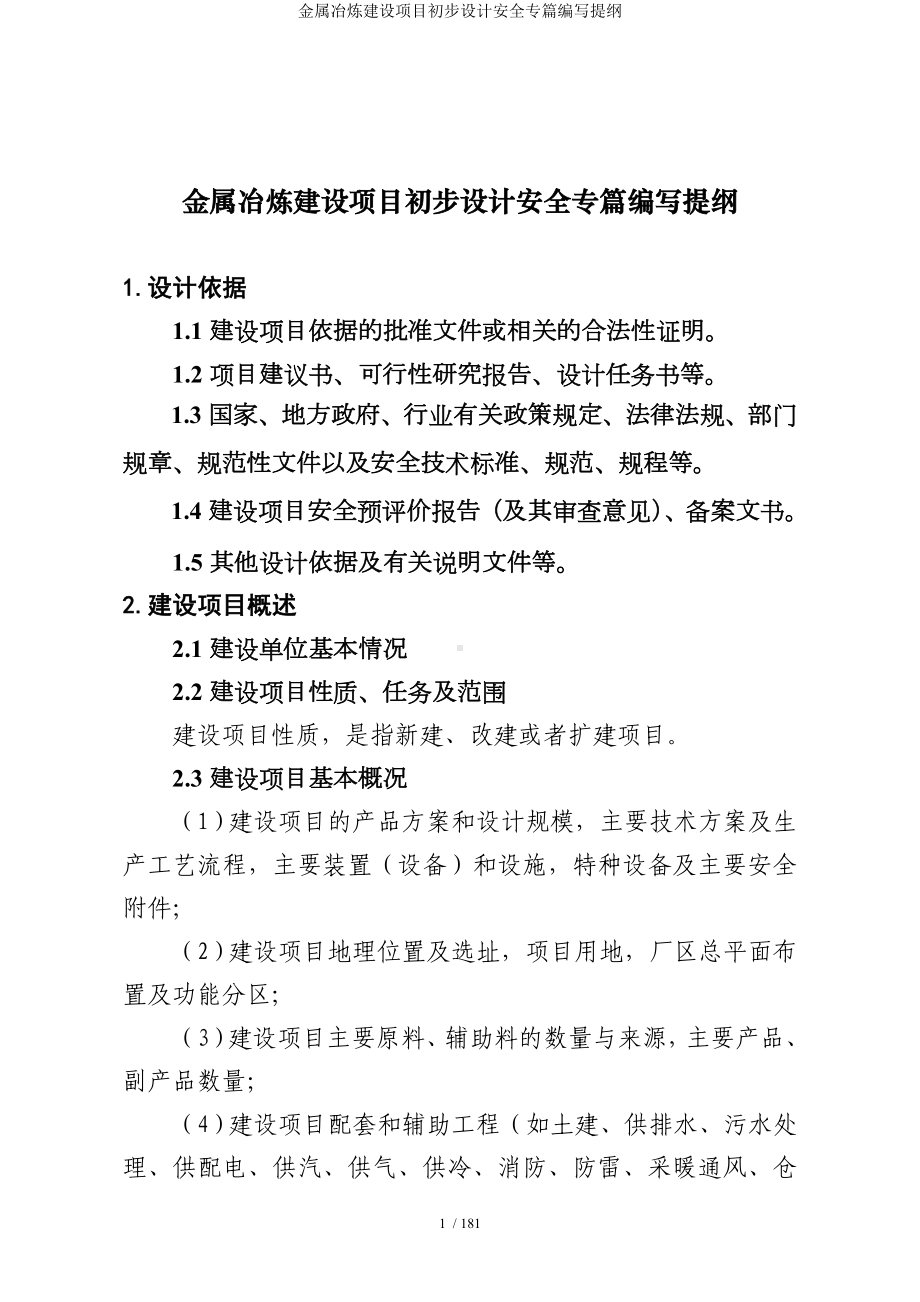 金属冶炼建设项目初步设计安全专篇编写提纲

金属冶炼建设项目初步设计安全专篇编写提纲

1. 设计依据

1.1 建设项目依据的批准文件或相关的合法性证明。

1.2 项目建议书、可行性研究报告、设计任务书等。

1.3 国家、地方政府、行业有关政策规定、法律法规、部门规章、规范性文件以及安全技术标准、规范、规程等。

1.4 建设项目安全预评价报告（及其审查意见）、备案文书。

1.5 其他设计依据及有关说明文件等。

2. 建设项目概述

2.1 建设单位基本情况

2.2 建设项目性质、任务及范围

建设项目性质，是指新建、改建或者扩建项目。

2.3 建设项目基本概况

（1）建设项目的产品方案和设计规模，主要技术方案及生产工艺流程，主要装置（设备）和设施，特种设备及主要安全附件;

（2）建设项目地理位置及选址，项目用地，厂区总平面布置及功能分区;

（3）建设项目主要原料、辅助料的数量与来源，主要产品、副产品数量;

（4）建设项目配套和辅助工程（如土建、供排水、污水处理、供配电、供汽、供气、供冷、消防、防雷、采暖通风、仓

1 / 181